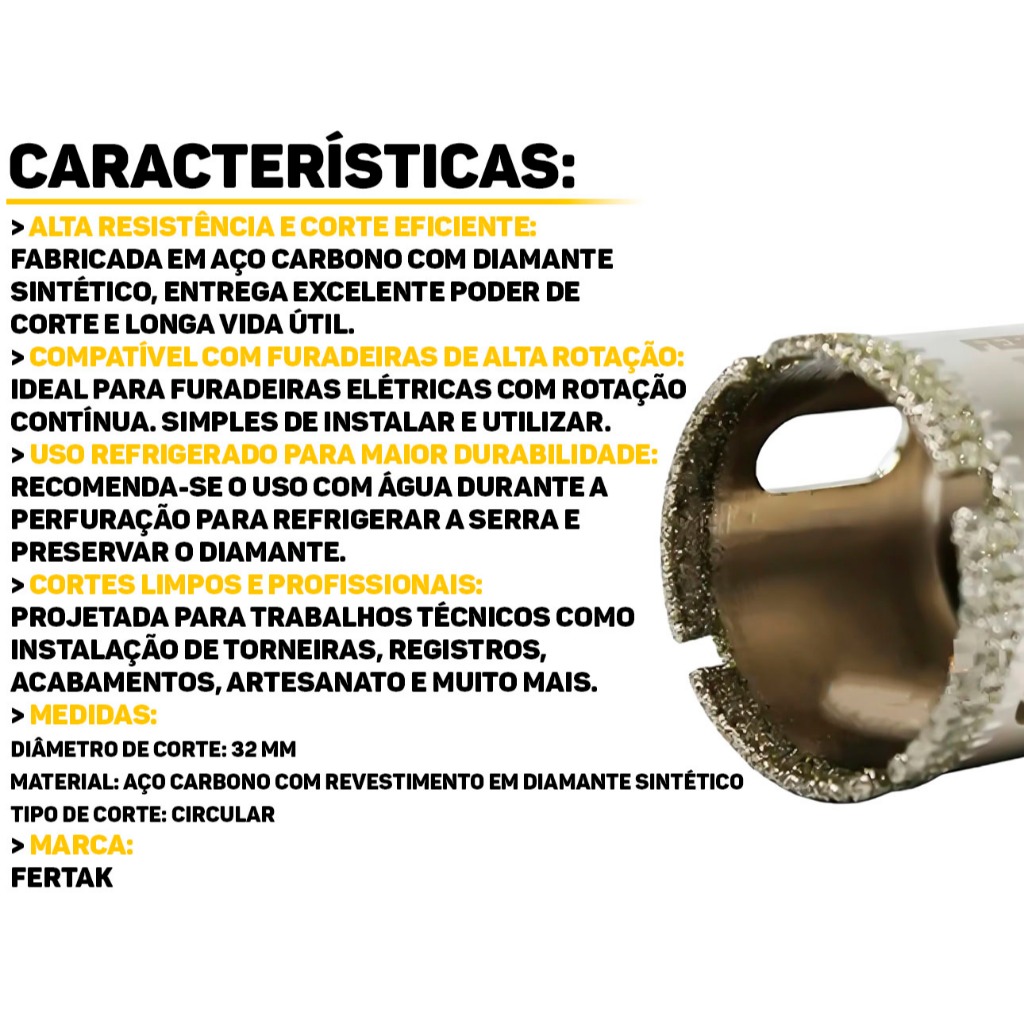 CARACTERÍSTICAS:

> ALTA RESISTÊNCIA E CORTE EFICIENTE:
FABRICADA EM AÇO CARBONO COM DIAMANTE SINTÉTICO, ENTREGA EXCELENTE PODER DE CORTE E LONGA VIDA ÚTIL.
> COMPATÍVEL COM FURADEIRAS DE ALTA ROTAÇÃO:
IDEAL PARA FURADEIRAS ELÉTRICAS COM ROTAÇÃO CONTÍNUA. SIMPLES DE INSTALAR E UTILIZAR.
> USO REFRIGERADO PARA MAIOR DURABILIDADE:
RECOMENDA-SE O USO COM ÁGUA DURANTE A PERFURAÇÃO PARA REFRIGERAR A SERRA E PRESERVAR O DIAMANTE.
> CORTES LIMPOS E PROFISSIONAIS:
PROJETADA PARA TRABALHOS TÉCNICOS COMO INSTALAÇÃO DE TORNEIRAS, REGISTROS, ACABAMENTOS, ARTESANATO E MUITO MAIS.
> MEDIDAS:
DIÂMETRO DE CORTE: 32 MM
MATERIAL: AÇO CARBONO COM REVESTIMENTO EM DIAMANTE SINTÉTICO
TIPO DE CORTE: CIRCULAR
> MARCA:
FERTAK